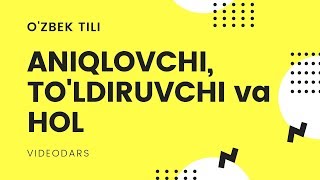 O'ZBEK TILI

ANIQLOVCHI, TO'LDIRUVCHI va HOL

VIDEODARS